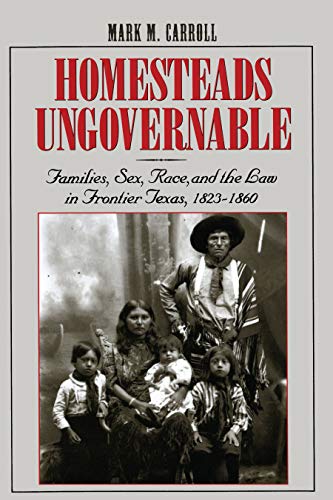 MARK M. CARROLL

HOMESTEADS UNGOVERNABLE

Families, Sex, Race, and the Law in Frontier Texas, 1823-1860